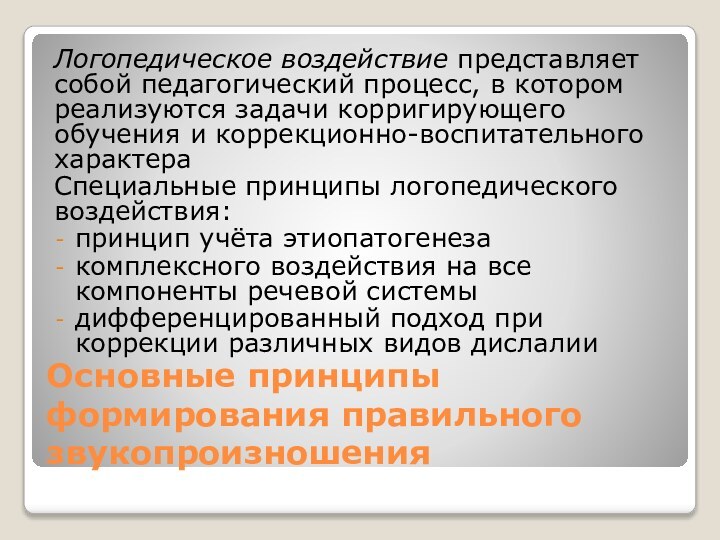 Логопедическое воздействие представляет собой педагогический процесс, в котором реализуются задачи корригирующего обучения и коррекционно-воспитательного характера

Специальные принципы логопедического воздействия:

- принцип учёта этиопатогенеза
- комплексного воздействия на все компоненты речевой системы
- дифференцированный подход при коррекции различных видов дислалии

Основные принципы формирования правильного звукопроизношения